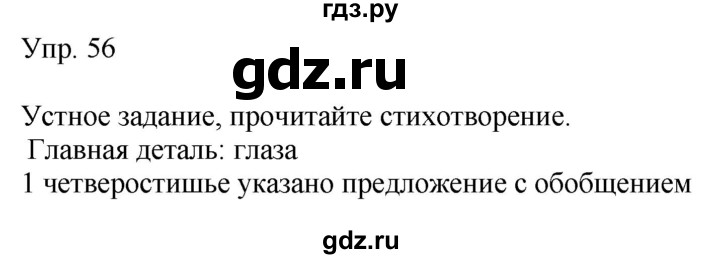 гдз.ру

Упр. 56

gdz.ru

Устное задание, прочитайте стихотворение.
Главная деталь: глаза
1 четверостишье указано предложение с обобщением

gdz.ru